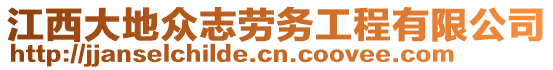 江西大地众志劳务工程有限公司
http://jjanselchilde.cn.coovee.com